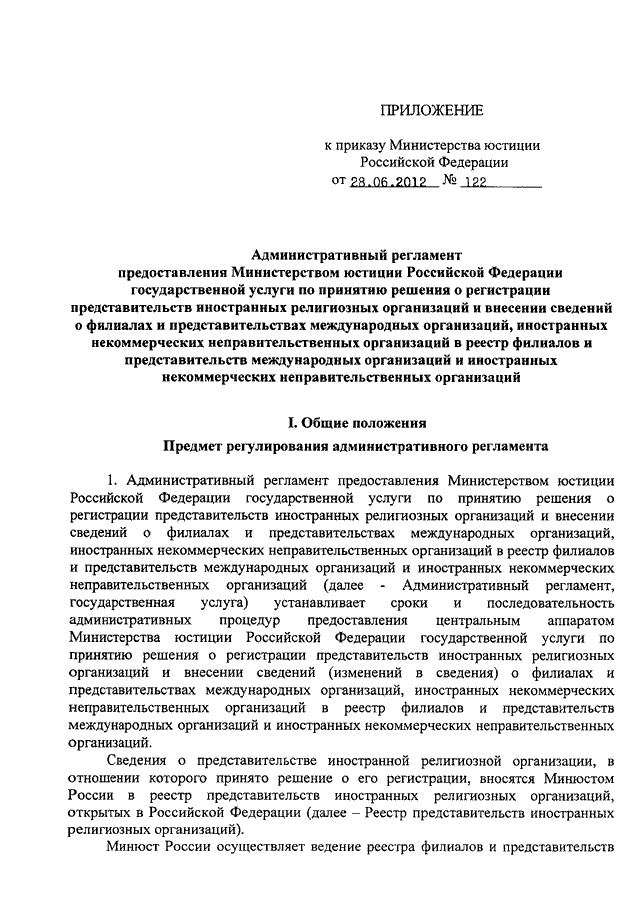 ПРИЛОЖЕНИЕ

к приказу Министерства юстиции Российской Федерации
от 28.06.2012 № 122

Административный регламент
предоставления Министерством юстиции Российской Федерации государственной услуги по принятию решения о регистрации представительств иностранных религиозных организаций и внесении сведений о филиалах и представительствах международных организаций, иностранных некоммерческих неправительственных организаций в реестр филиалов и представительств международных организаций и иностранных некоммерческих неправительственных организаций

I. Общие положения

Предмет регулирования административного регламента

1. Административный регламент предоставления Министерством юстиции Российской Федерации государственной услуги по принятию решения о регистрации представительств иностранных религиозных организаций и внесении сведений о филиалах и представительствах международных организаций, иностранных некоммерческих неправительственных организаций в реестр филиалов и представительств международных организаций и иностранных некоммерческих неправительственных организаций (далее - Административный регламент, государственная услуга) устанавливает сроки и последовательность административных процедур предоставления центральным аппаратом Министерства юстиции Российской Федерации государственной услуги по принятию решения о регистрации представительств иностранных религиозных организаций и внесении сведений (изменений в сведения) о филиалах и представительствах международных организаций, иностранных некоммерческих неправительственных организаций в реестр филиалов и представительств международных организаций и иностранных некоммерческих неправительственных организаций.

Сведения о представительстве иностранной религиозной организации, в отношении которого принято решение о его регистрации, вносятся Минюстом России в реестр представительств иностранных религиозных организаций, открытых в Российской Федерации (далее – Реестр представительств иностранных религиозных организаций).

Минюст России осуществляет ведение реестра филиалов и представительств